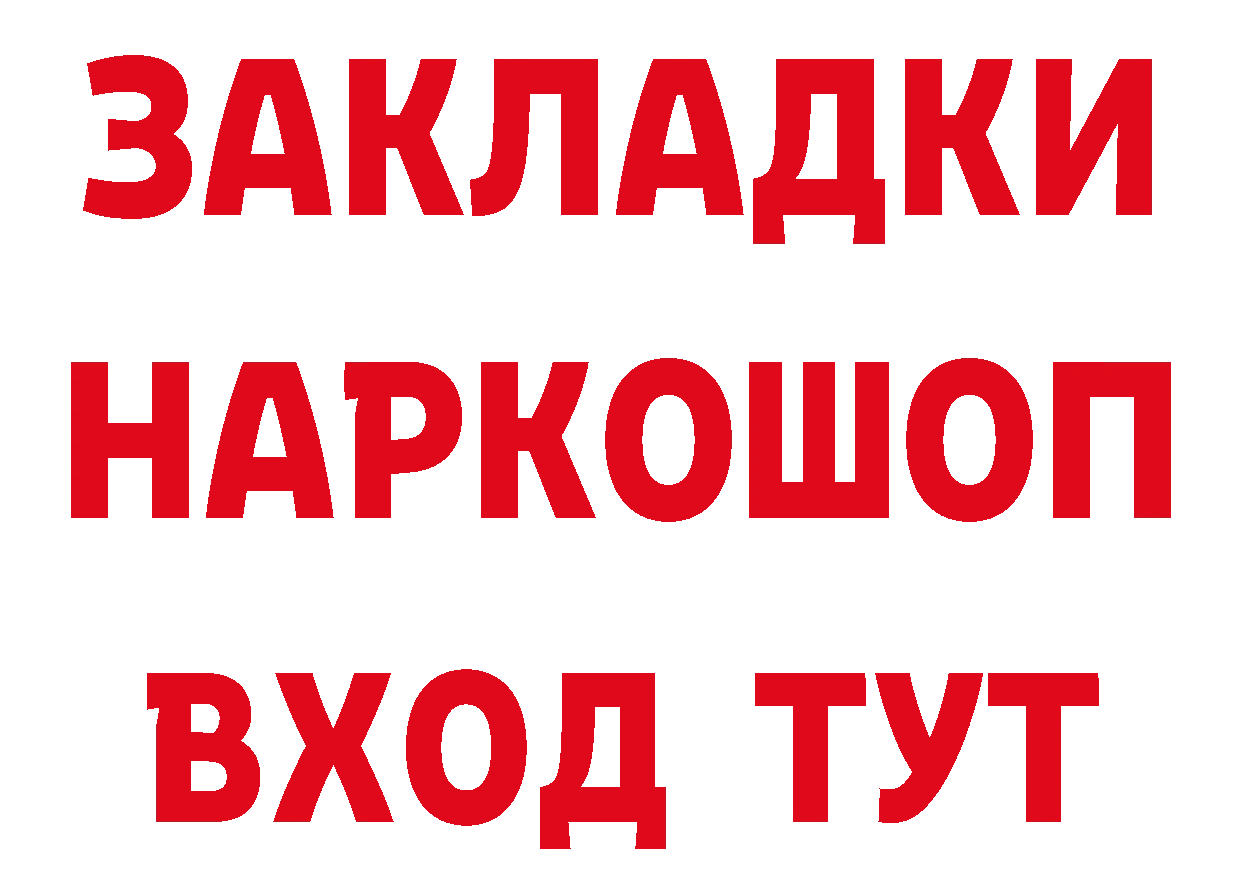 ЗАКЛАДКИ
НАРКОШОП
ВХОД ТУТ